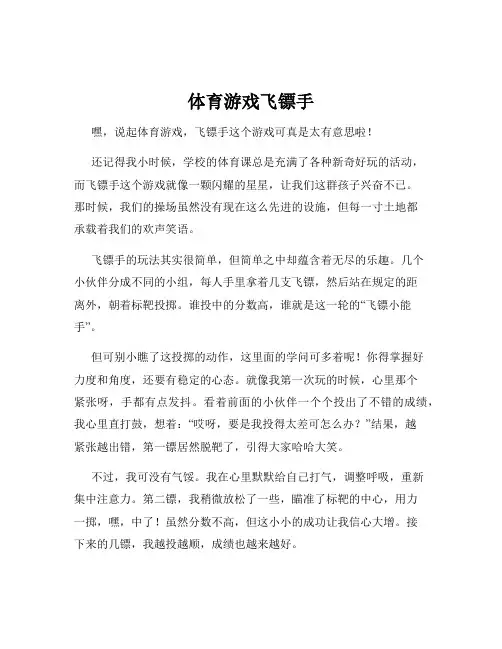 体育游戏飞镖手

嘿，说起体育游戏，飞镖手这个游戏可真是太有意思啦！

还记得我小时候，学校的体育课总是充满了各种新奇好玩的活动，而飞镖手这个游戏就像一颗闪耀的星星，让我们这群孩子兴奋不已。那时候，我们的操场虽然没有现在这么先进的设施，但每一寸土地都承载着我们的欢声笑语。

飞镖手的玩法其实很简单，但简单之中却蕴含着无尽的乐趣。几个小伙伴分成不同的小组，每人手里拿着几支飞镖，然后站在规定的距离外，朝着标靶投掷。谁投中的分数高，谁就是这一轮的“飞镖小能手”。

但可别小瞧了这投掷的动作，这里面的学问可多着呢！你得掌握好力度和角度，还要有稳定的心态。就像我第一次玩的时候，心里那个紧张呀，手都有点发抖。看着前面的小伙伴一个个投出了不错的成绩，我心里直打鼓，想着：“哎呀，要是我投得太差可怎么办？”结果，越紧张越出错，第一镖居然脱靶了，引得大家哈哈大笑。

不过，我可没有气馁。我在心里默默给自己打气，调整呼吸，重新集中注意力。第二镖，我稍微放松了一些，瞄准了标靶的中心，用力一掷，嘿，中了！虽然分数不高，但这小小的成功让我信心大增。接下来的几镖，我越投越顺，成绩也越来越好。